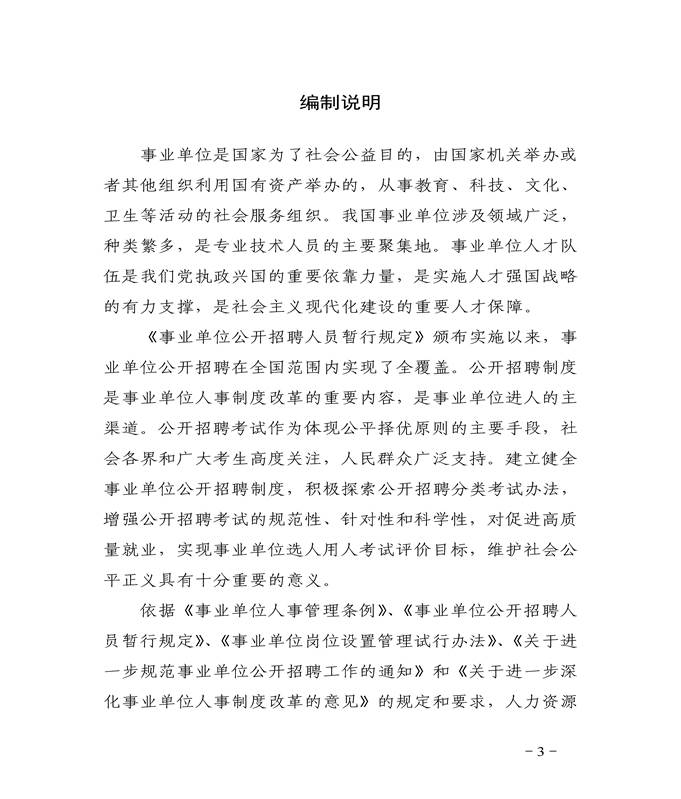 编制说明

事业单位是国家为了社会公益目的，由国家机关举办或者其他组织利用国有资产举办的，从事教育、科技、文化、卫生等活动的社会服务组织。我国事业单位涉及领域广泛，种类繁多，是专业技术人员的主要聚集地。事业单位人才队伍是我们党执政兴国的重要依靠力量，是实施人才强国战略的有力支撑，是社会主义现代化建设的重要人才保障。

《事业单位公开招聘人员暂行规定》颁布实施以来，事业单位公开招聘在全国范围内实现了全覆盖。公开招聘制度是事业单位人事制度改革的重要内容，是事业单位进人的主渠道。公开招聘考试作为体现公平择优原则的主要手段，社会各界和广大考生高度关注，人民群众广泛支持。建立健全事业单位公开招聘制度，积极探索公开招聘分类考试办法，增强公开招聘考试的规范性、针对性和科学性，对促进高质量就业，实现事业单位选人用人考试评价目标，维护社会公平正义具有十分重要的意义。

依据《事业单位人事管理条例》、《事业单位公开招聘人员暂行规定》、《事业单位岗位设置管理试行办法》、《关于进一步规范事业单位公开招聘工作的通知》和《关于进一步深化事业单位人事制度改革的意见》的规定和要求，人力资源

－3－